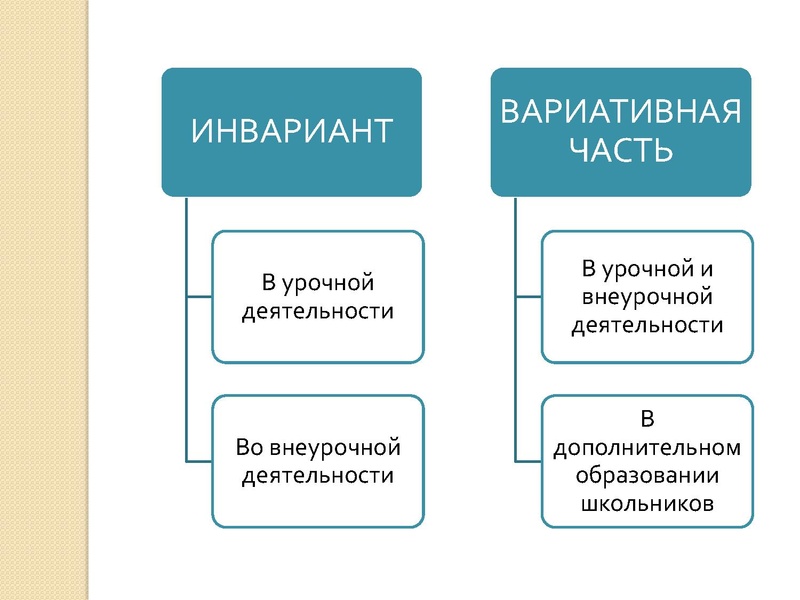 ИНВАРИАНТ

В урочной деятельности

Во внеурочной деятельности

ВАРИАТИВНАЯ ЧАСТЬ

В урочной и внеурочной деятельности

В дополнительном образовании школьников